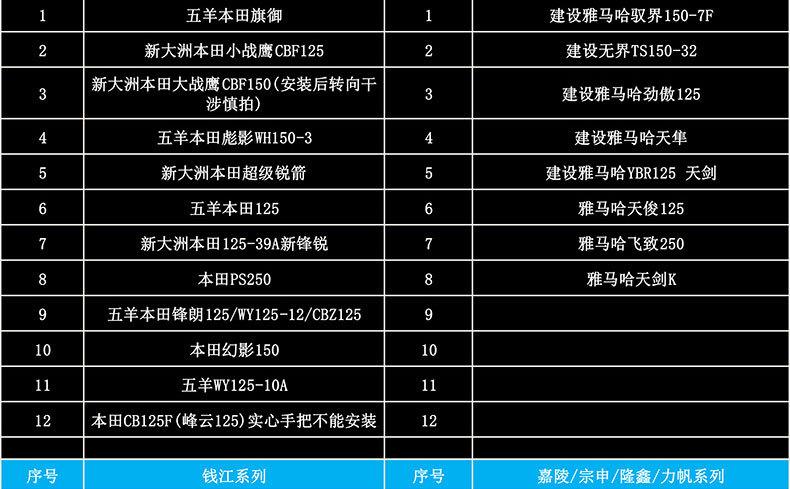 | 1 | 五羊本田旗御 | 1 | 建设雅马哈驭界150-7F |
|---|---|---|---|
| 2 | 新大洲本田小战鹰CBF125 | 2 | 建设无界TS150-32 |
| 3 | 新大洲本田大战鹰CBF150(安装后转向干涉慎拍) | 3 | 建设雅马哈劲傲125 |
| 4 | 五羊本田彪影WH150-3 | 4 | 建设雅马哈天隼 |
| 5 | 新大洲本田超级锐箭 | 5 | 建设雅马哈YBR125 天剑 |
| 6 | 五羊本田125 | 6 | 雅马哈天俊125 |
| 7 | 新大洲本田125-39A新锋锐 | 7 | 雅马哈飞致250 |
| 8 | 本田PS250 | 8 | 雅马哈天剑K |
| 9 | 五羊本田锋朗125/WY125-12/CBZ125 | 9 | |
| 10 | 本田幻影150 | 10 | |
| 11 | 五羊WY125-10A | 11 | |
| 12 | 本田CB125F(峰云125)实心手把不能安装 | 12 | |
| | | | |
| 序号 | 钱江系列 | 序号 | 嘉陵/宗申/隆鑫/力帆系列 |